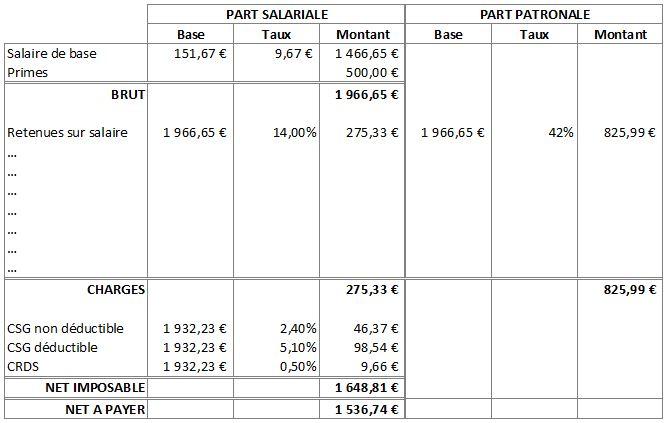 | | PART SALARIALE | | | PART PATRONALE | | |
|---|---|---|---|---|---|---|
| | Base | Taux | Montant | Base | Taux | Montant |
| Salaire de base | 151,67 € | 9,67 € | 1 466,65 € | | | |
| Primes | | | 500,00 € | | | |
| BRUT | | | 1 966,65 € | | | |
| Retenues sur salaire | 1 966,65 € | 14,00% | 275,33 € | 1 966,65 € | 42% | 825,99 € |
| ... | | | | | | |
| ... | | | | | | |
| ... | | | | | | |
| ... | | | | | | |
| ... | | | | | | |
| ... | | | | | | |
| ... | | | | | | |
| CHARGES | | | 275,33 € | | | 825,99 € |
| CSG non déductible | 1 932,23 € | 2,40% | 46,37 € | | | |
| CSG déductible | 1 932,23 € | 5,10% | 98,54 € | | | |
| CRDS | 1 932,23 € | 0,50% | 9,66 € | | | |
| NET IMPOSABLE | | | 1 648,81 € | | | |
| NET A PAYER | | | 1 536,74 € | | | |